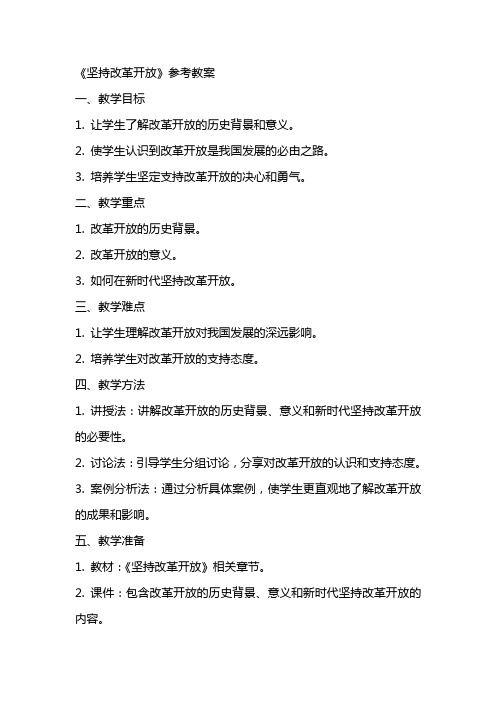 《坚持改革开放》参考教案

一、教学目标

1.让学生了解改革开放的历史背景和意义。

2.使学生认识到改革开放是我国发展的必由之路。

3.培养学生坚定支持改革开放的决心和勇气。

二、教学重点

1.改革开放的历史背景。

2.改革开放的意义。

3.如何在新时代坚持改革开放。

三、教学难点

1.让学生理解改革开放对我国发展的深远影响。

2.培养学生对改革开放的支持态度。

四、教学方法

1.讲授法：讲解改革开放的历史背景、意义和新时代坚持改革开放的必要性。

2.讨论法：引导学生分组讨论，分享对改革开放的认识和支持态度。

3.案例分析法：通过分析具体案例，使学生更直观地了解改革开放的成果和影响。

五、教学准备

1.教材：《坚持改革开放》相关章节。

2.课件：包含改革开放的历史背景、意义和新时代坚持改革开放的内容。